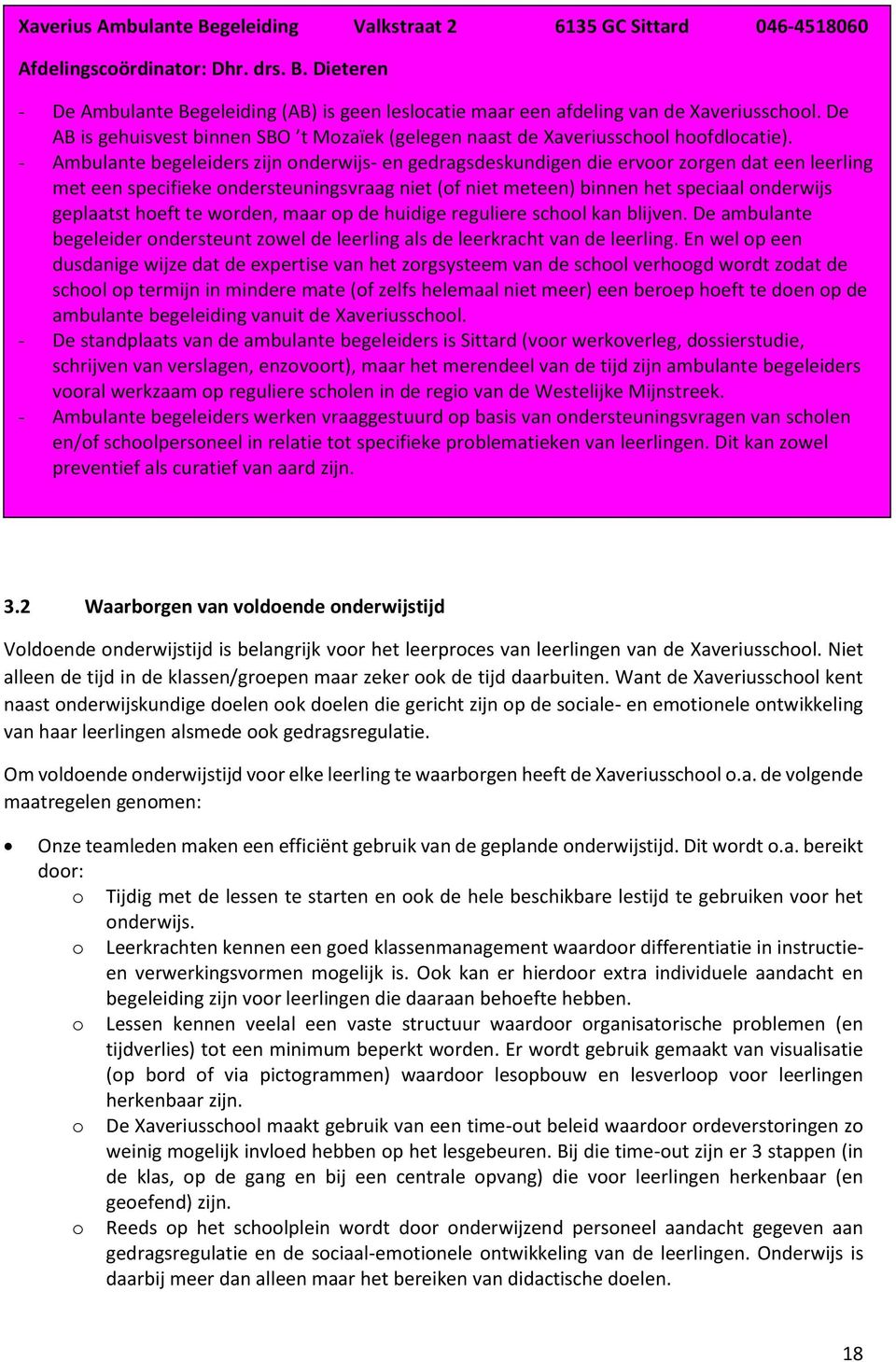 Xaverius Ambulante Begeleiding Valkstraat 2 6135 GC Sittard 046-4518060

Afdelingscoördinator: Dhr. drs. B. Dieteren

- De Ambulante Begeleiding (AB) is geen leslocatie maar een afdeling van de Xaveriusschool. De AB is gehuisvest binnen SBO 't Mozaïek (gelegen naast de Xaveriusschool hoofdlocatie).
- Ambulante begeleiders zijn onderwijs- en gedragsdeskundigen die ervoor zorgen dat een leerling met een specifieke ondersteuningsvraag niet (of niet meteen) binnen het speciaal onderwijs geplaatst hoeft te worden, maar op de huidige reguliere school kan blijven. De ambulante begeleider ondersteunt zowel de leerling als de leerkracht van de leerling. En wel op een dusdanige wijze dat de expertise van het zorgsysteem van de school verhoogd wordt zodat de school op termijn in mindere mate (of zelfs helemaal niet meer) een beroep hoeft te doen op de ambulante begeleiding vanuit de Xaveriusschool.
- De standplaats van de ambulante begeleiders is Sittard (voor werkoverleg, dossierstudie, schrijven van verslagen, enzovoort), maar het merendeel van de tijd zijn ambulante begeleiders vooral werkzaam op reguliere scholen in de regio van de Westelijke Mijnstreek.
- Ambulante begeleiders werken vraaggestuurd op basis van ondersteuningsvragen van scholen en/of schoolpersoneel in relatie tot specifieke problematieken van leerlingen. Dit kan zowel preventief als curatief van aard zijn.

3.2 Waarborgen van voldoende onderwijstijd

Voldoende onderwijstijd is belangrijk voor het leerproces van leerlingen van de Xaveriusschool. Niet alleen de tijd in de klassen/groepen maar zeker ook de tijd daarbuiten. Want de Xaveriusschool kent naast onderwijskundige doelen ook doelen die gericht zijn op de sociale- en emotionele ontwikkeling van haar leerlingen alsmede ook gedragsregulatie.

Om voldoende onderwijstijd voor elke leerling te waarborgen heeft de Xaveriusschool o.a. de volgende maatregelen genomen:

• Onze teamleden maken een efficiënt gebruik van de geplande onderwijstijd. Dit wordt o.a. bereikt door:
 o Tijdig met de lessen te starten en ook de hele beschikbare lestijd te gebruiken voor het onderwijs.
 o Leerkrachten kennen een goed klassenmanagement waardoor differentiatie in instructie- en verwerkingsvormen mogelijk is. Ook kan er hierdoor extra individuele aandacht en begeleiding zijn voor leerlingen die daaraan behoefte hebben.
 o Lessen kennen veelal een vaste structuur waardoor organisatorische problemen (en tijdverlies) tot een minimum beperkt worden. Er wordt gebruik gemaakt van visualisatie (op bord of via pictogrammen) waardoor lesopbouw en lesverloop voor leerlingen herkenbaar zijn.
 o De Xaveriusschool maakt gebruik van een time-out beleid waardoor ordeverstoringen zo weinig mogelijk invloed hebben op het lesgebeuren. Bij die time-out zijn er 3 stappen (in de klas, op de gang en bij een centrale opvang) die voor leerlingen herkenbaar (en geoefend) zijn.
 o Reeds op het schoolplein wordt door onderwijzend personeel aandacht gegeven aan gedragsregulatie en de sociaal-emotionele ontwikkeling van de leerlingen. Onderwijs is daarbij meer dan alleen maar het bereiken van didactische doelen.

18